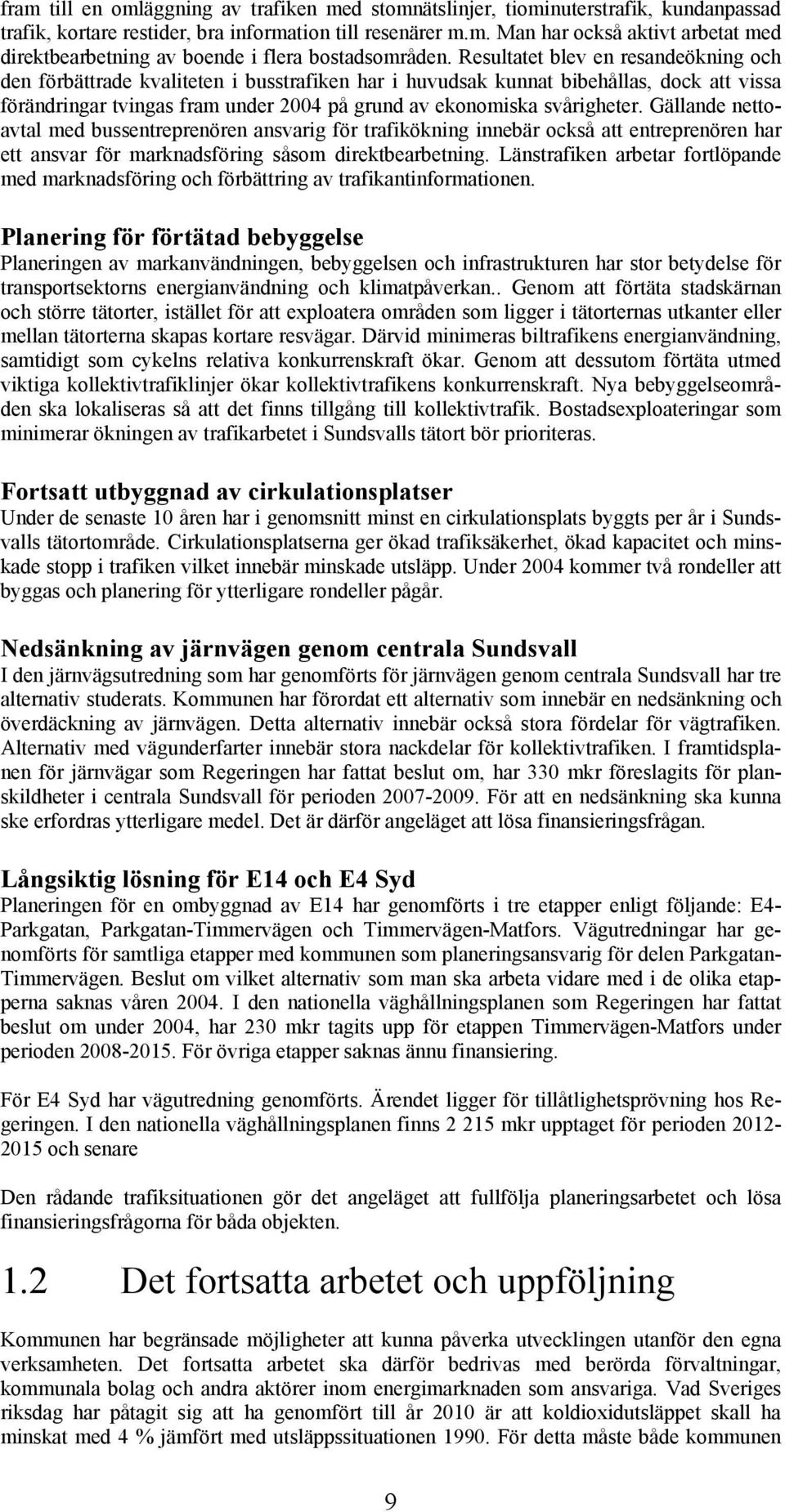 fram till en omläggning av trafiken med stomnätslinjer, tiominuterstrafik, kundanpassad trafik, kortare restider, bra information till resenärer m.m. Man har också aktivt arbetat med direktbearbetning av boende i flera bostadsområden. Resultatet blev en resandeökning och den förbättrade kvaliteten i busstrafiken har i huvudsak kunnat bibehållas, dock att vissa förändringar tvingas fram under 2004 på grund av ekonomiska svårigheter. Gällande nettoavtal med bussentreprenören ansvarig för trafikökning innebär också att entreprenören har ett ansvar för marknadsföring såsom direktbearbetning. Länstrafiken arbetar fortlöpande med marknadsföring och förbättring av trafikantinformationen.

Planering för förtätad bebyggelse
Planeringen av markanvändningen, bebyggelsen och infrastrukturen har stor betydelse för transportsektorns energianvändning och klimatpåverkan.. Genom att förtäta stadskärnan och större tätorter, istället för att exploatera områden som ligger i tätorternas utkanter eller mellan tätorterna skapas kortare resvägar. Därvid minimeras biltrafikens energianvändning, samtidigt som cykelns relativa konkurrenskraft ökar. Genom att dessutom förtäta utmed viktiga kollektivtrafiklinjer ökar kollektivtrafikens konkurrenskraft. Nya bebyggelseområden ska lokaliseras så att det finns tillgång till kollektivtrafik. Bostadsexploateringar som minimerar ökningen av trafikarbetet i Sundsvalls tätort bör prioriteras.

Fortsatt utbyggnad av cirkulationsplatser
Under de senaste 10 åren har i genomsnitt minst en cirkulationsplats byggts per år i Sundsvalls tätortområde. Cirkulationsplatserna ger ökad trafiksäkerhet, ökad kapacitet och minskade stopp i trafiken vilket innebär minskade utsläpp. Under 2004 kommer två rondeller att byggas och planering för ytterligare rondeller pågår.

Nedsänkning av järnvägen genom centrala Sundsvall
I den järnvägsutredning som har genomförts för järnvägen genom centrala Sundsvall har tre alternativ studerats. Kommunen har förordat ett alternativ som innebär en nedsänkning och överdäckning av järnvägen. Detta alternativ innebär också stora fördelar för vägtrafiken. Alternativ med vägunderfarter innebär stora nackdelar för kollektivtrafiken. I framtidsplanen för järnvägar som Regeringen har fattat beslut om, har 330 mkr föreslagits för planskildheter i centrala Sundsvall för perioden 2007-2009. För att en nedsänkning ska kunna ske erfordras ytterligare medel. Det är därför angeläget att lösa finansieringsfrågan.

Långsiktig lösning för E14 och E4 Syd
Planeringen för en ombyggnad av E14 har genomförts i tre etapper enligt följande: E4-Parkgatan, Parkgatan-Timmervägen och Timmervägen-Matfors. Vägutredningar har genomförts för samtliga etapper med kommunen som planeringsansvarig för delen Parkgatan-Timmervägen. Beslut om vilket alternativ som man ska arbeta vidare med i de olika etapperna saknas våren 2004. I den nationella väghållningsplanen som Regeringen har fattat beslut om under 2004, har 230 mkr tagits upp för etappen Timmervägen-Matfors under perioden 2008-2015. För övriga etapper saknas ännu finansiering.

För E4 Syd har vägutredning genomförts. Ärendet ligger för tillåtlighetsprövning hos Regeringen. I den nationella väghållningsplanen finns 2 215 mkr upptaget för perioden 2012-2015 och senare

Den rådande trafiksituationen gör det angeläget att fullfölja planeringsarbetet och lösa finansieringsfrågorna för båda objekten.

1.2 Det fortsatta arbetet och uppföljning

Kommunen har begränsade möjligheter att kunna påverka utvecklingen utanför den egna verksamheten. Det fortsatta arbetet ska därför bedrivas med berörda förvaltningar, kommunala bolag och andra aktörer inom energimarknaden som ansvariga. Vad Sveriges riksdag har påtagit sig att ha genomfört till år 2010 är att koldioxidutsläppet skall ha minskat med 4 % jämfört med utsläppssituationen 1990. För detta måste både kommunen

9